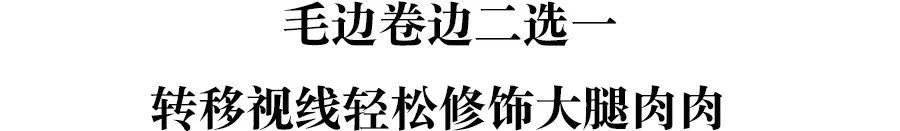 毛边卷边二选一

转移视线轻松修饰大腿肉肉